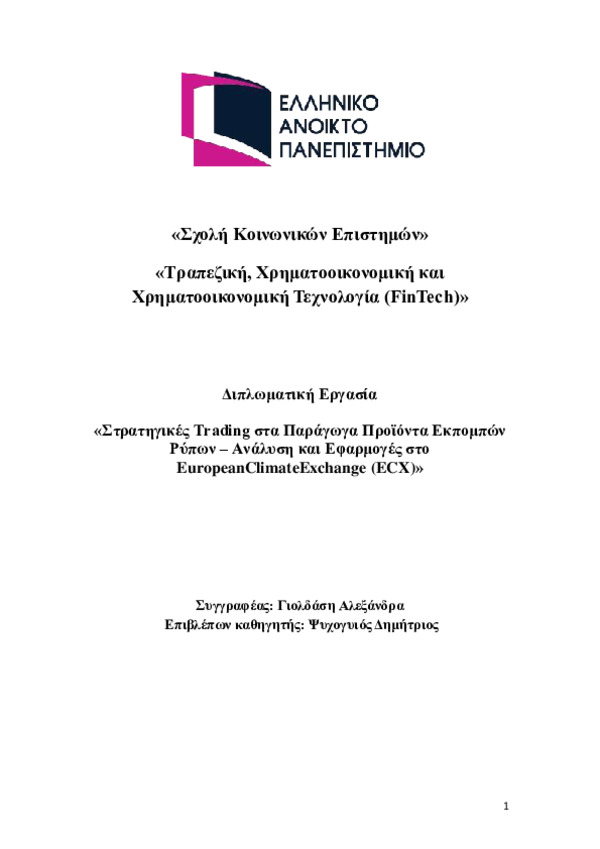 ΕΛΛΗΝΙΚΟ
ΑΝΟΙΚΤΟ
ΠΑΝΕΠΙΣΤΗΜΙΟ

«Σχολή Κοινωνικών Επιστημών»

«Τραπεζική, Χρηματοοικονομική και Χρηματοοικονομική Τεχνολογία (FinTech)»

Διπλωματική Εργασία

«Στρατηγικές Trading στα Παράγωγα Προϊόντα Εκπομπών Ρύπων – Ανάλυση και Εφαρμογές στο EuropeanClimateExchange (ECX)»

Συγγραφέας: Γιολδάση Αλεξάνδρα
Επιβλέπων καθηγητής: Ψυχογυιός Δημήτριος

1